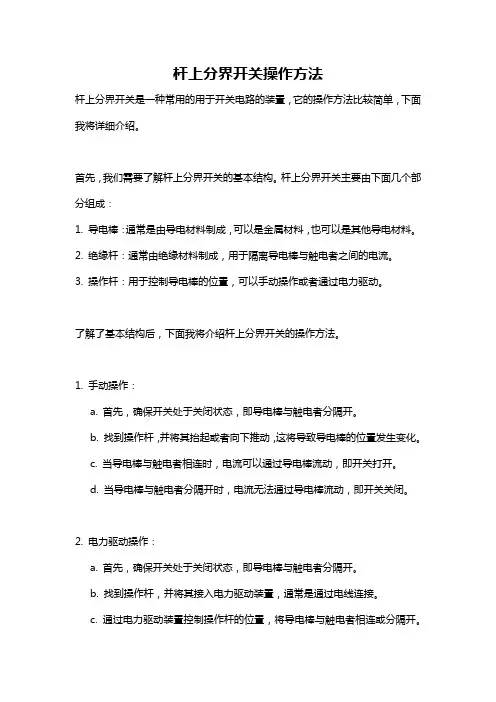 杆上分界开关操作方法

杆上分界开关是一种常用的用于开关电路的装置，它的操作方法比较简单，下面我将详细介绍。

首先，我们需要了解杆上分界开关的基本结构。杆上分界开关主要由下面几个部分组成：

1. 导电棒：通常是由导电材料制成，可以是金属材料，也可以是其他导电材料。

2. 绝缘杆：通常由绝缘材料制成，用于隔离导电棒与触电者之间的电流。

3. 操作杆：用于控制导电棒的位置，可以手动操作或者通过电力驱动。

了解了基本结构后，下面我将介绍杆上分界开关的操作方法。

1. 手动操作：

a. 首先，确保开关处于关闭状态，即导电棒与触电者分隔开。

b. 找到操作杆，并将其抬起或者向下推动，这将导致导电棒的位置发生变化。

c. 当导电棒与触电者相连时，电流可以通过导电棒流动，即开关打开。

d. 当导电棒与触电者分隔开时，电流无法通过导电棒流动，即开关关闭。

2. 电力驱动操作：

a. 首先，确保开关处于关闭状态，即导电棒与触电者分隔开。

b. 找到操作杆，并将其接入电力驱动装置，通常是通过电线连接。

c. 通过电力驱动装置控制操作杆的位置，将导电棒与触电者相连或分隔开。